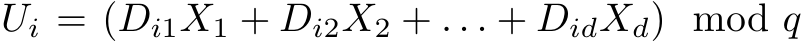 $U_i = (D_{i1}X_1 + D_{i2}X_2 + \ldots + D_{id}X_d) \mod q$